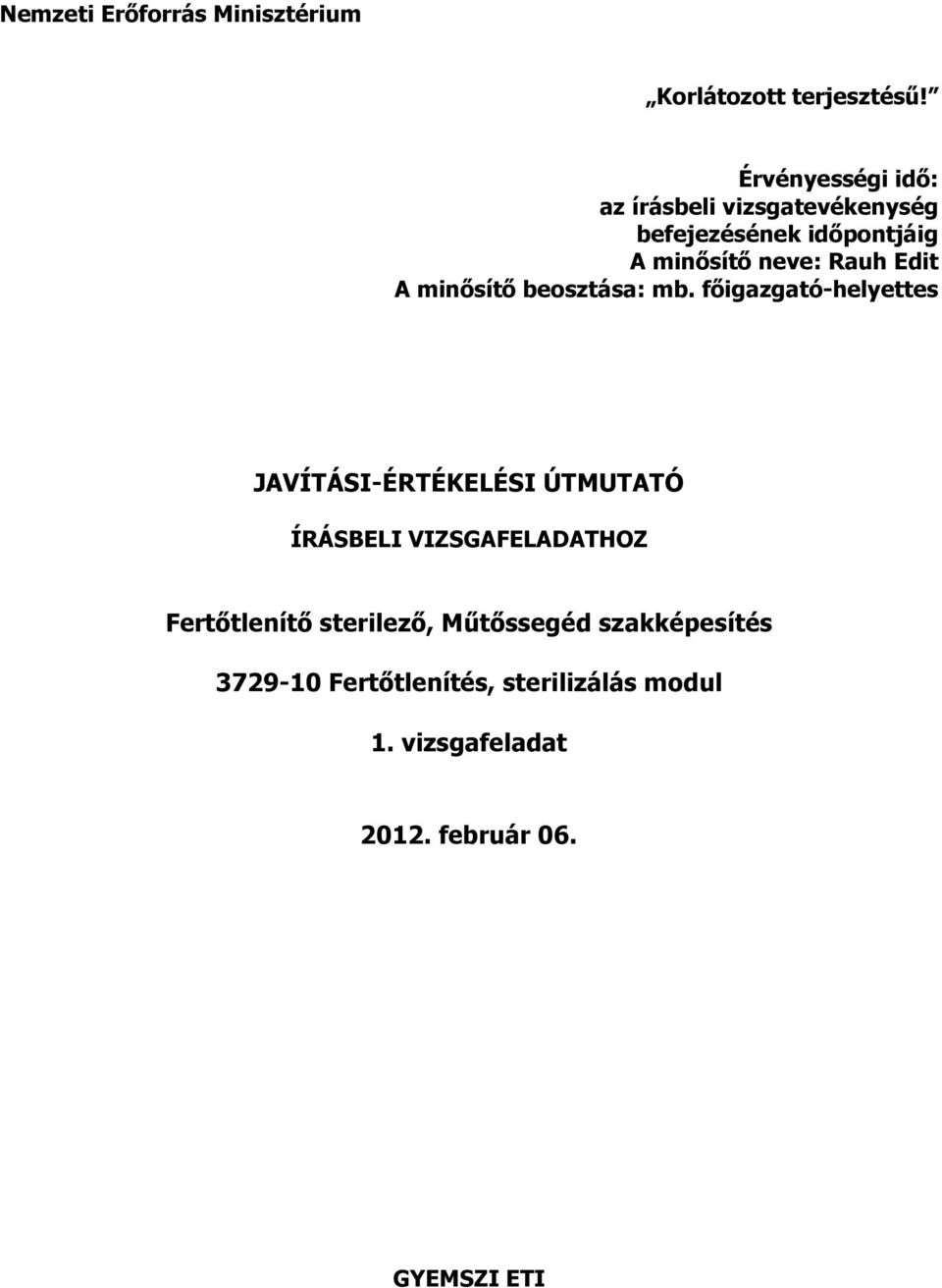 Nemzeti Erőforrás Minisztérium

„Korlátozott terjesztésű!”

Érvényességi idő:
az írásbeli vizsgatevékenység
befejezésének időpontjáig
A minősítő neve: Rauh Edit
A minősítő beosztása: mb. főigazgató-helyettes

JAVÍTÁSI-ÉRTÉKELÉSI ÚTMUTATÓ

ÍRÁSBELI VIZSGAFELADATHOZ

Fertőtlenítő sterilező, Műtőssegéd szakképesítés

3729-10 Fertőtlenítés, sterilizálás modul

1. vizsgafeladat

2012. február 06.

GYEMSZI ETI